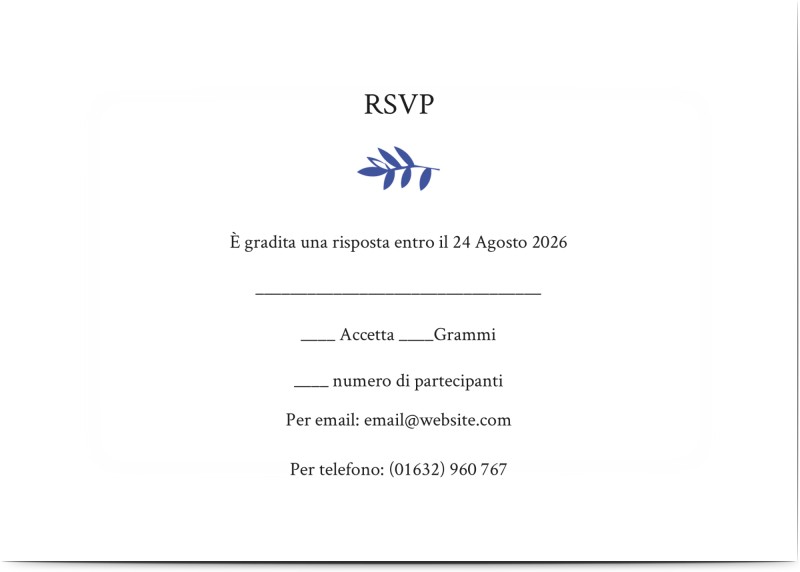 RSVP

È gradita una risposta entro il 24 Agosto 2026

____

____ Accetta ____Grammi

____ numero di partecipanti

Per email: email@website.com

Per telefono: (01632) 960 767